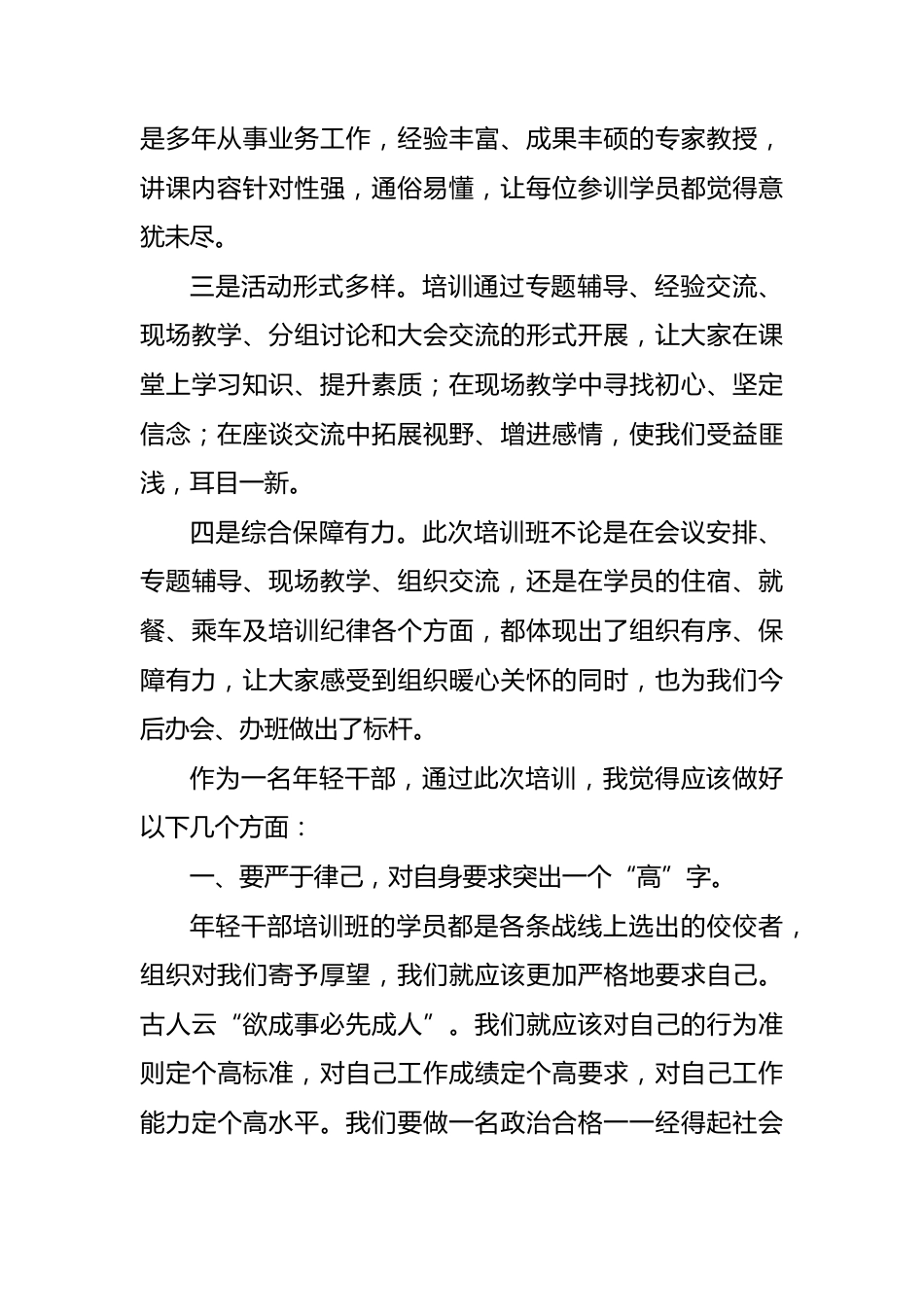 是多年从事业务工作，经验丰富、成果丰硕的专家教授，讲课内容针对性强，通俗易懂，让每位参训学员都觉得意犹未尽。

三是活动形式多样。培训通过专题辅导、经验交流、现场教学、分组讨论和大会交流的形式开展，让大家在课堂上学习知识、提升素质；在现场教学中寻找初心、坚定信念；在座谈交流中拓展视野、增进感情，使我们受益匪浅，耳目一新。

四是综合保障有力。此次培训班不论是在会议安排、专题辅导、现场教学、组织交流，还是在学员的住宿、就餐、乘车及培训纪律各个方面，都体现出了组织有序、保障有力，让大家感受到组织暖心关怀的同时，也为我们今后办会、办班做出了标杆。

作为一名年轻干部，通过此次培训，我觉得应该做好以下几个方面：

一、要严于律己，对自身要求突出一个“高”字。

年轻干部培训班的学员都是各条战线上选出的佼佼者，组织对我们寄予厚望，我们就应该更加严格地要求自己。古人云“欲成事必先成人”。我们就应该对自己的行为准则定个高标准，对自己工作成绩定个高要求，对自己工作能力定个高水平。我们要做一名政治合格——经得起社会